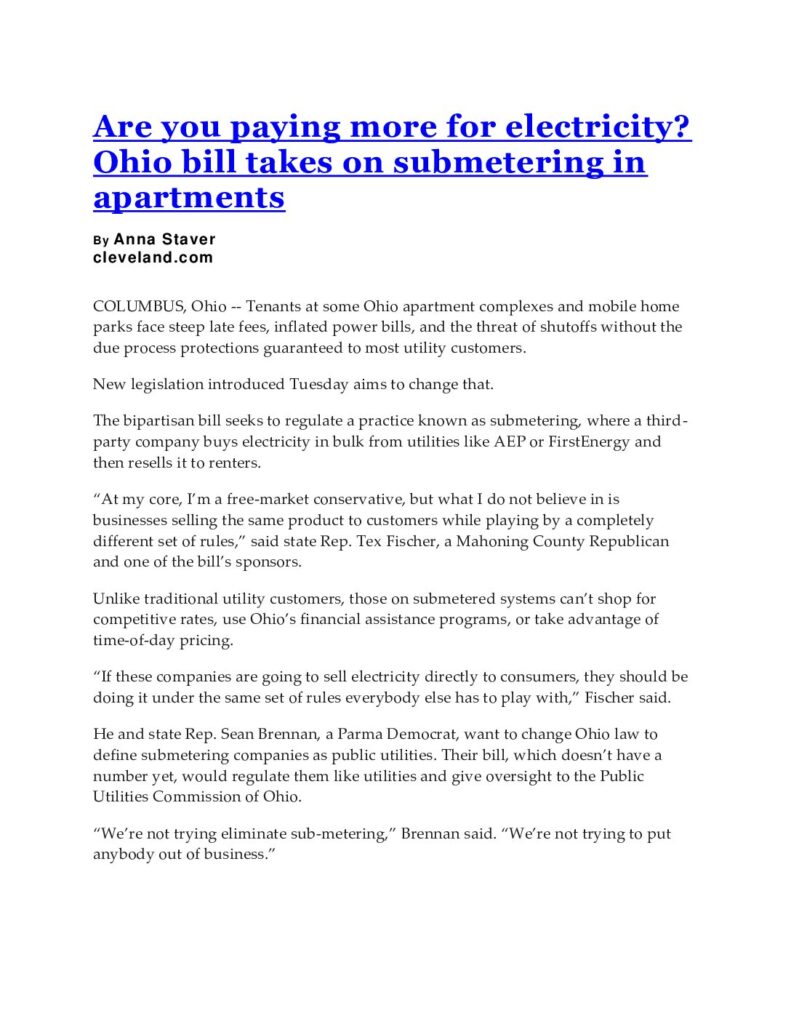 Are you paying more for electricity? Ohio bill takes on submetering in apartments

By Anna Staver
cleveland.com

COLUMBUS, Ohio -- Tenants at some Ohio apartment complexes and mobile home parks face steep late fees, inflated power bills, and the threat of shutoffs without the due process protections guaranteed to most utility customers.

New legislation introduced Tuesday aims to change that.

The bipartisan bill seeks to regulate a practice known as submetering, where a third-party company buys electricity in bulk from utilities like AEP or FirstEnergy and then resells it to renters.

“At my core, I’m a free-market conservative, but what I do not believe in is businesses selling the same product to customers while playing by a completely different set of rules,” said state Rep. Tex Fischer, a Mahoning County Republican and one of the bill’s sponsors.

Unlike traditional utility customers, those on submetered systems can’t shop for competitive rates, use Ohio’s financial assistance programs, or take advantage of time-of-day pricing.

“If these companies are going to sell electricity directly to consumers, they should be doing it under the same set of rules everybody else has to play with,” Fischer said.

He and state Rep. Sean Brennan, a Parma Democrat, want to change Ohio law to define submetering companies as public utilities. Their bill, which doesn’t have a number yet, would regulate them like utilities and give oversight to the Public Utilities Commission of Ohio.

“We’re not trying eliminate sub-metering,” Brennan said. “We’re not trying to put anybody out of business.”